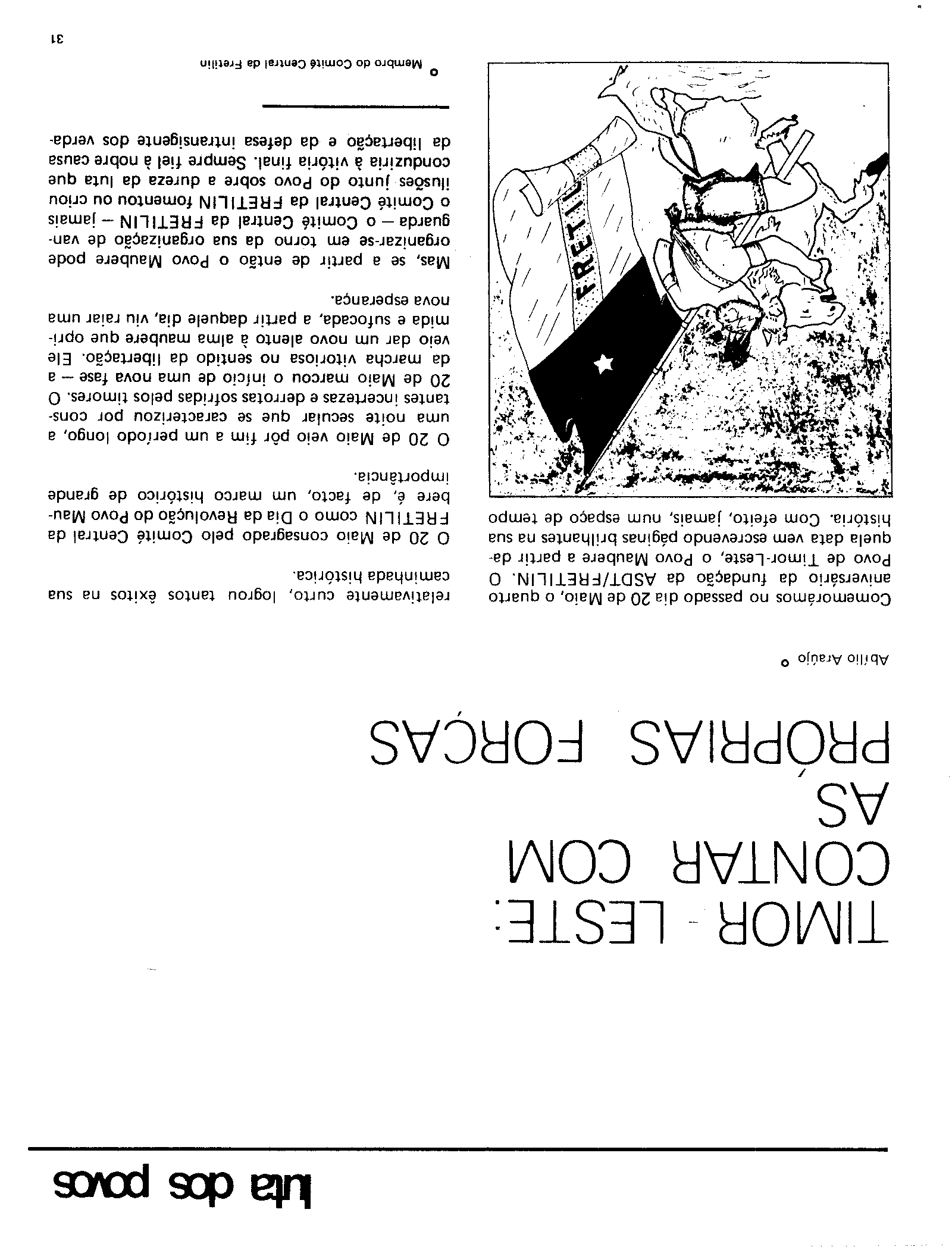 luta dos povos

TIMOR - LESTE: CONTAR COM AS PRÓPRIAS FORÇAS

Abílio Araújo °

Comemorámos no passado dia 20 de Maio, o quarto aniversário da fundação da ASDT/FRETILIN. O Povo de Timor-Leste, o Povo Maubere a partir daquela data vem escrevendo páginas brilhantes na sua história. Com efeito, jamais, num espaço de tempo

FRETILIN

relativamente curto, logrou tantos êxitos na sua caminhada histórica.

O 20 de Maio consagrado pelo Comité Central da FRETILIN como o Dia da Revolução do Povo Maubere é, de facto, um marco histórico de grande importância.

O 20 de Maio veio pôr fim a um período longo, a uma noite secular que se caracterizou por constantes incertezas e derrotas sofridas pelos timores. O 20 de Maio marcou o início de uma nova fase — a da marcha vitoriosa no sentido da libertação. Ele veio dar um novo alento à alma maubere que oprimida e sufocada, a partir daquele dia, viu raiar uma nova esperança.

Mas, se a partir de então o Povo Maubere pode organizar-se em torno da sua organização de vanguarda — o Comité Central da FRETILIN — jamais o Comité Central da FRETILIN fomentou ou criou ilusões junto do Povo sobre a dureza da luta que conduziria à vitória final. Sempre fiel à nobre causa da libertação e da defesa intransigente dos verda-

° Membro do Comité Central da Fretilin

31